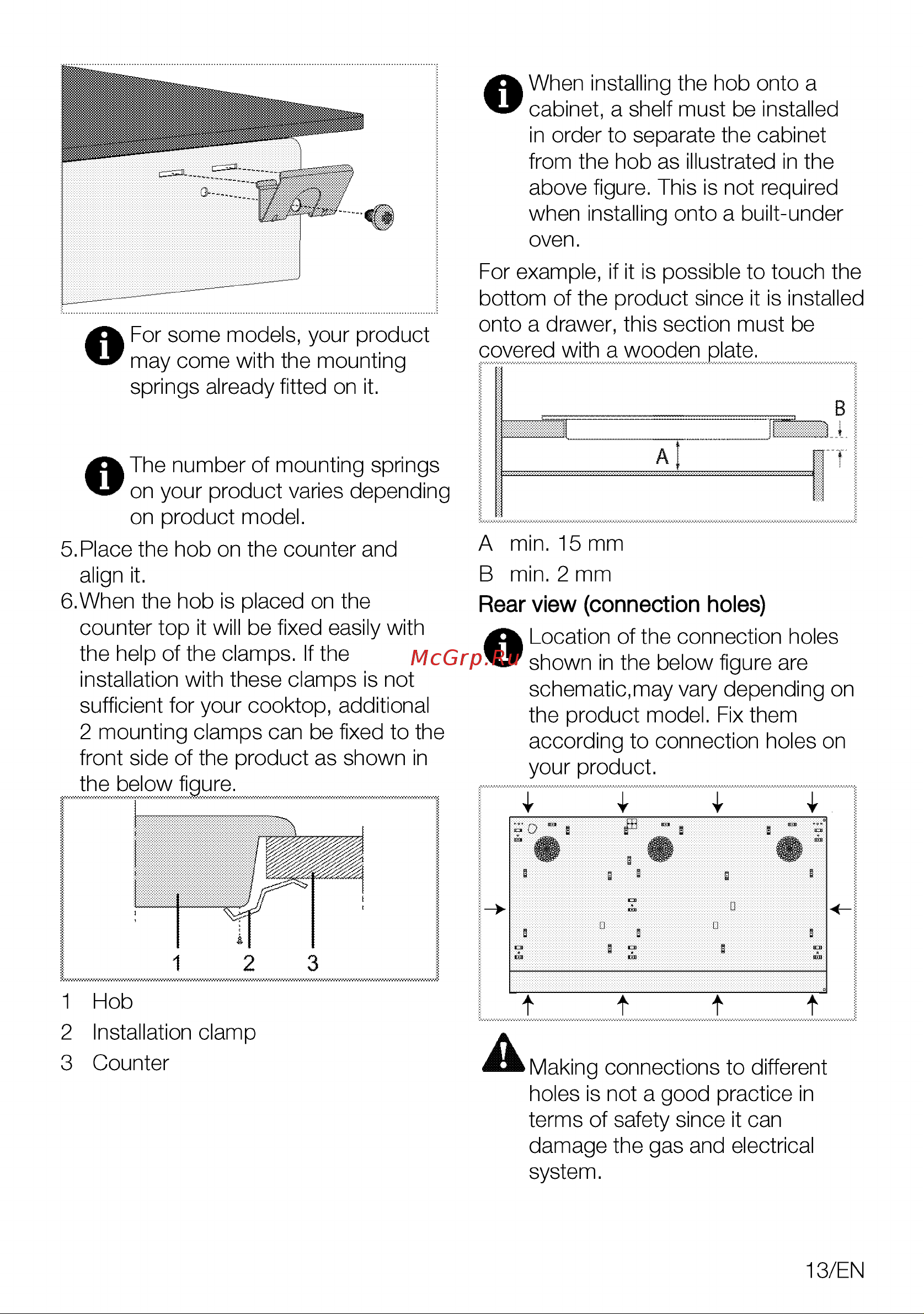 For some models, your product may come with the mounting springs already fitted on it.

The number of mounting springs on your product varies depending on product model.

5. Place the hob on the counter and align it.
6. When the hob is placed on the counter top it will be fixed easily with the help of the clamps. If the installation with these clamps is not sufficient for your cooktop, additional 2 mounting clamps can be fixed to the front side of the product as shown in the below figure.

1 2 3

1 Hob
2 Installation clamp
3 Counter

When installing the hob onto a cabinet, a shelf must be installed in order to separate the cabinet from the hob as illustrated in the above figure. This is not required when installing onto a built-under oven.

For example, if it is possible to touch the bottom of the product since it is installed onto a drawer, this section must be covered with a wooden plate.

B
A

A min. 15 mm
B min. 2 mm

Rear view (connection holes)

McGrp.Ru

Location of the connection holes shown in the below figure are schematic,may vary depending on the product model. Fix them according to connection holes on your product.

Making connections to different holes is not a good practice in terms of safety since it can damage the gas and electrical system.

13/EN